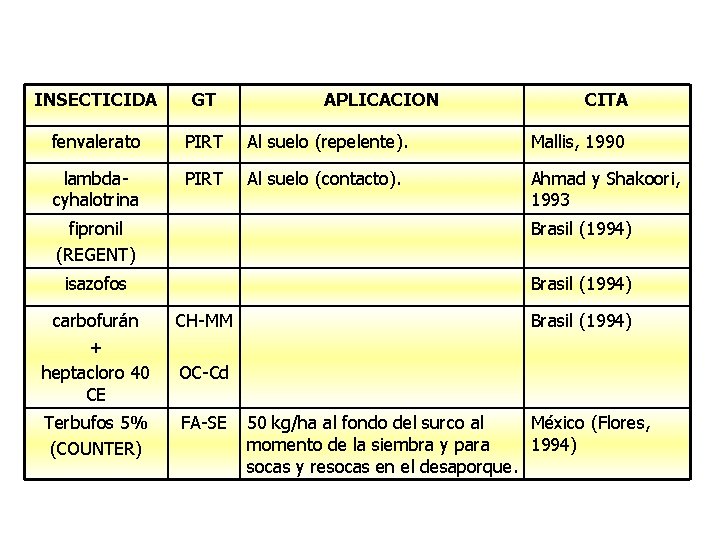 | INSECTICIDA | GT | APLICACION | CITA |
|---|---|---|---|
| fenvalerato | PIRT | Al suelo (repelente). | Mallis, 1990 |
| lambda-cyhalotrina | PIRT | Al suelo (contacto). | Ahmad y Shakoori, 1993 |
| fipronil (REGENT) | | | Brasil (1994) |
| isazofos | | | Brasil (1994) |
| carbofurán + heptacloro 40 CE | CH-MM OC-Cd | | Brasil (1994) |
| Terbufos 5% (COUNTER) | FA-SE | 50 kg/ha al fondo del surco al momento de la siembra y para socas y resocas en el desaporque. | México (Flores, 1994) |